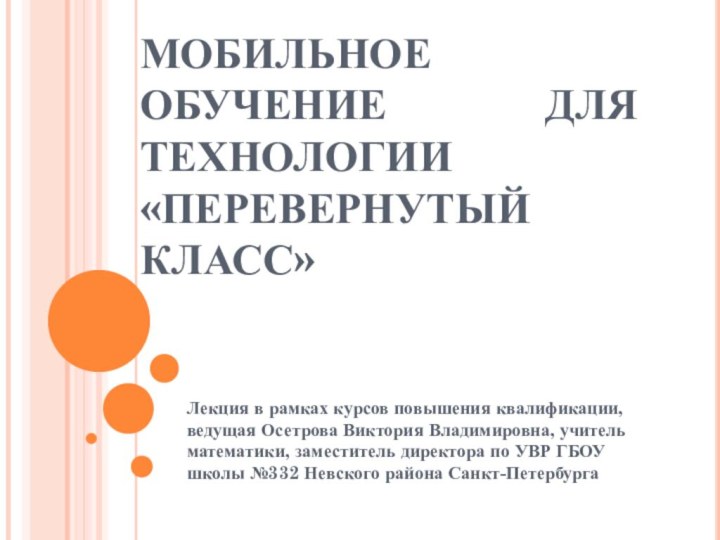 МОБИЛЬНОЕ ОБУЧЕНИЕ ДЛЯ ТЕХНОЛОГИИ «ПЕРЕВЕРНУТЫЙ КЛАСС»

Лекция в рамках курсов повышения квалификации, ведущая Осетрова Виктория Владимировна, учитель математики, заместитель директора по УВР ГБОУ школы №332 Невского района Санкт-Петербурга